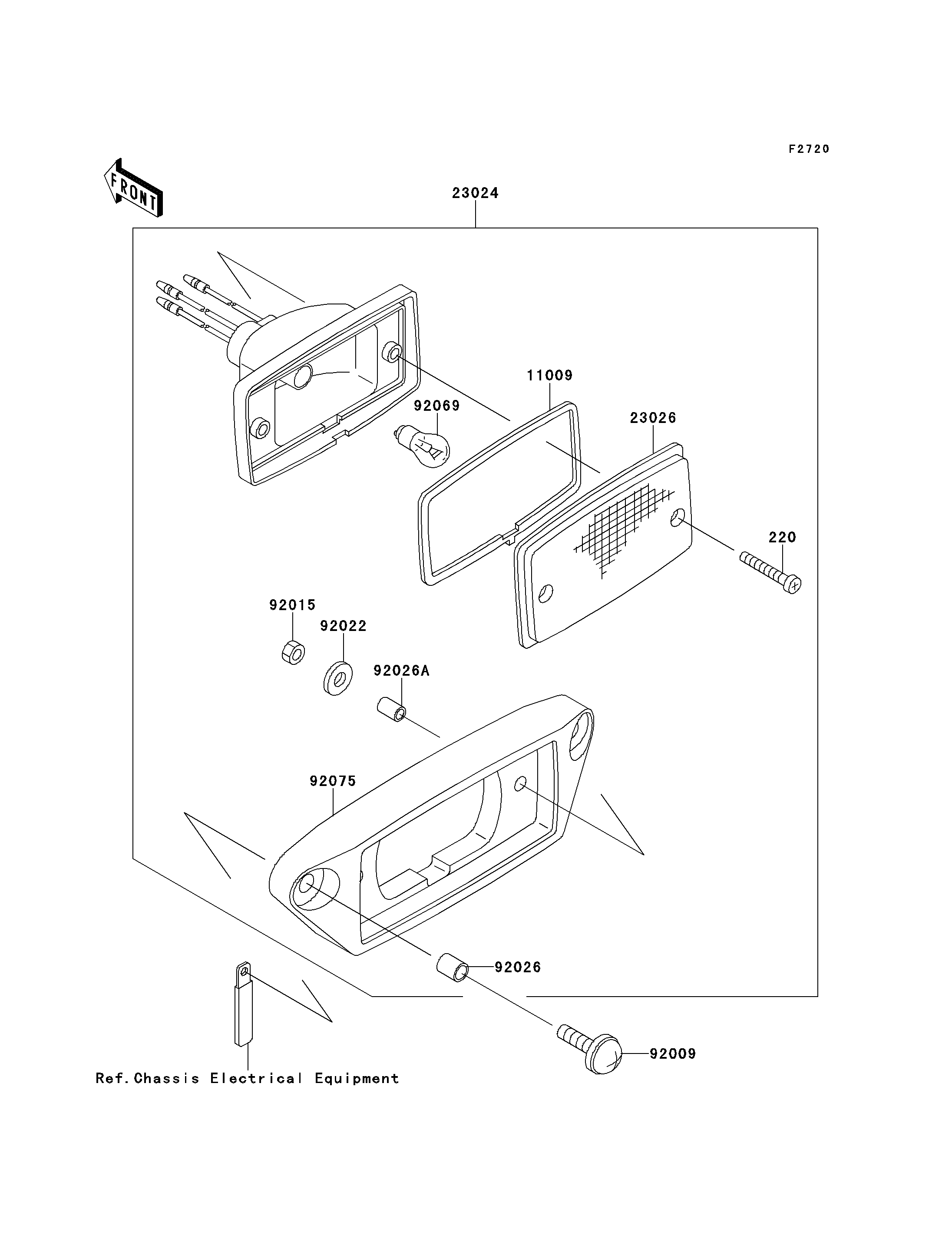 F2720

FRONT

23024

11009

92069

23026

220

92015

92022

92026A

92075

92026

92009

Ref.Chassis Electrical Equipment